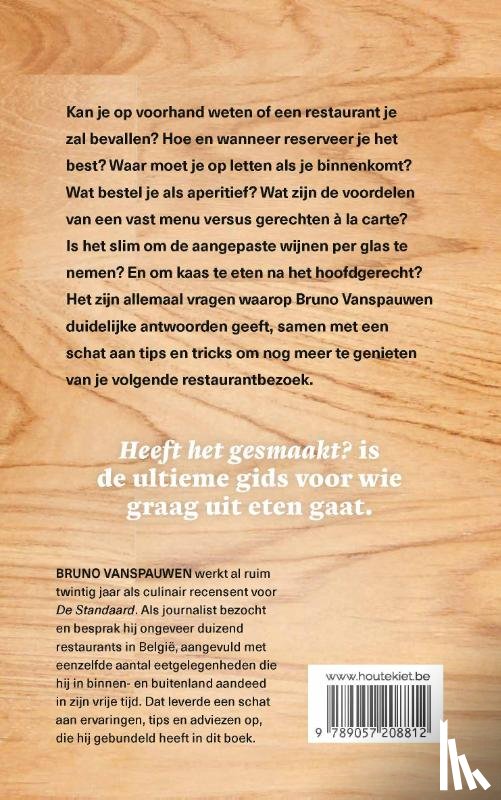 Kan je op voorhand weten of een restaurant je zal bevallen? Hoe en wanneer reserveer je het best? Waar moet je op letten als je binnenkomt? Wat bestel je als aperitief? Wat zijn de voordelen van een vast menu versus gerechten à la carte? Is het slim om de aangepaste wijnen per glas te nemen? En om kaas te eten na het hoofdgerecht? Het zijn allemaal vragen waarop Bruno Vanspauwen duidelijke antwoorden geeft, samen met een schat aan tips en tricks om nog meer te genieten van je volgende restaurantbezoek.

Heeft het gesmaakt? is de ultieme gids voor wie graag uit eten gaat.

BRUNO VANSPAUWEN werkt al ruim twintig jaar als culinair recensent voor De Standaard. Als journalist bezocht en besprak hij ongeveer duizend restaurants in België, aangevuld met eenzelfde aantal eetgelegenheden die hij in binnen- en buitenland aandeed in zijn vrije tijd. Dat leverde een schat aan ervaringen, tips en adviezen op, die hij gebundeld heeft in dit boek.

www.houtekiet.be

9 789057 208812